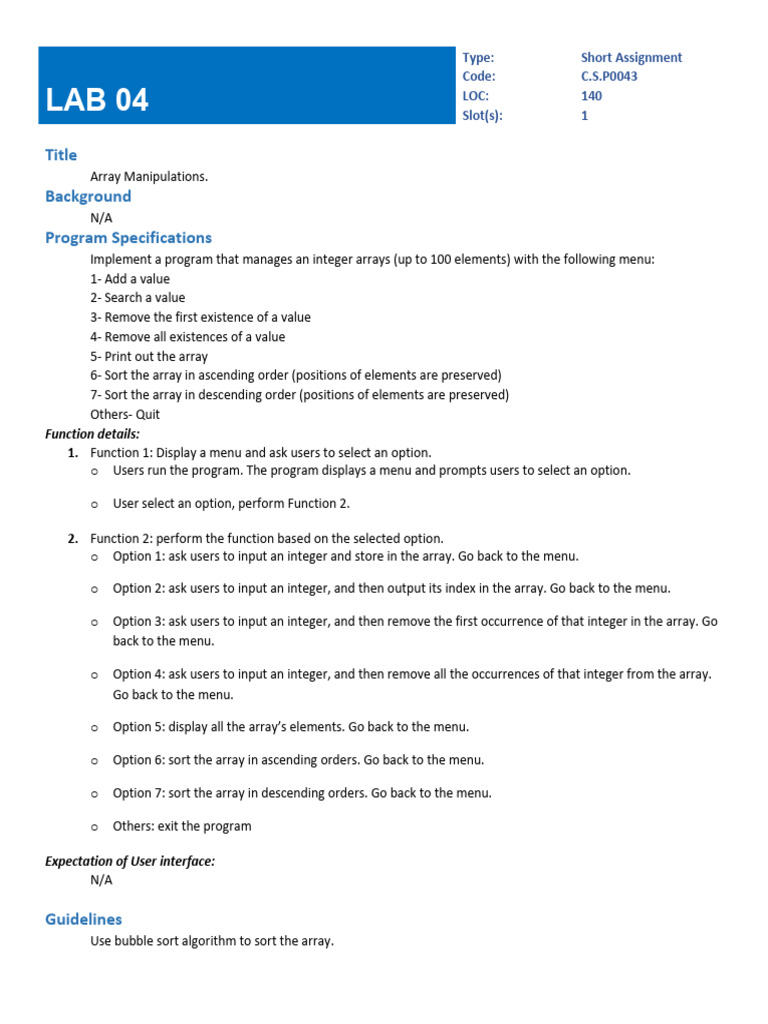 LAB 04

| Type: | Short Assignment |
|---|---|
| Code: | C.S.P0043 |
| LOC: | 140 |
| Slot(s): | 1 |

Title

Array Manipulations.

Background

N/A

Program Specifications

Implement a program that manages an integer arrays (up to 100 elements) with the following menu:
1- Add a value
2- Search a value
3- Remove the first existence of a value
4- Remove all existences of a value
5- Print out the array
6- Sort the array in ascending order (positions of elements are preserved)
7- Sort the array in descending order (positions of elements are preserved)
Others- Quit

Function details:

1. Function 1: Display a menu and ask users to select an option.
o Users run the program. The program displays a menu and prompts users to select an option.

o User select an option, perform Function 2.

2. Function 2: perform the function based on the selected option.
o Option 1: ask users to input an integer and store in the array. Go back to the menu.

o Option 2: ask users to input an integer, and then output its index in the array. Go back to the menu.

o Option 3: ask users to input an integer, and then remove the first occurrence of that integer in the array. Go back to the menu.

o Option 4: ask users to input an integer, and then remove all the occurrences of that integer from the array. Go back to the menu.

o Option 5: display all the array's elements. Go back to the menu.

o Option 6: sort the array in ascending orders. Go back to the menu.

o Option 7: sort the array in descending orders. Go back to the menu.

o Others: exit the program

Expectation of User interface:

N/A

Guidelines

Use bubble sort algorithm to sort the array.